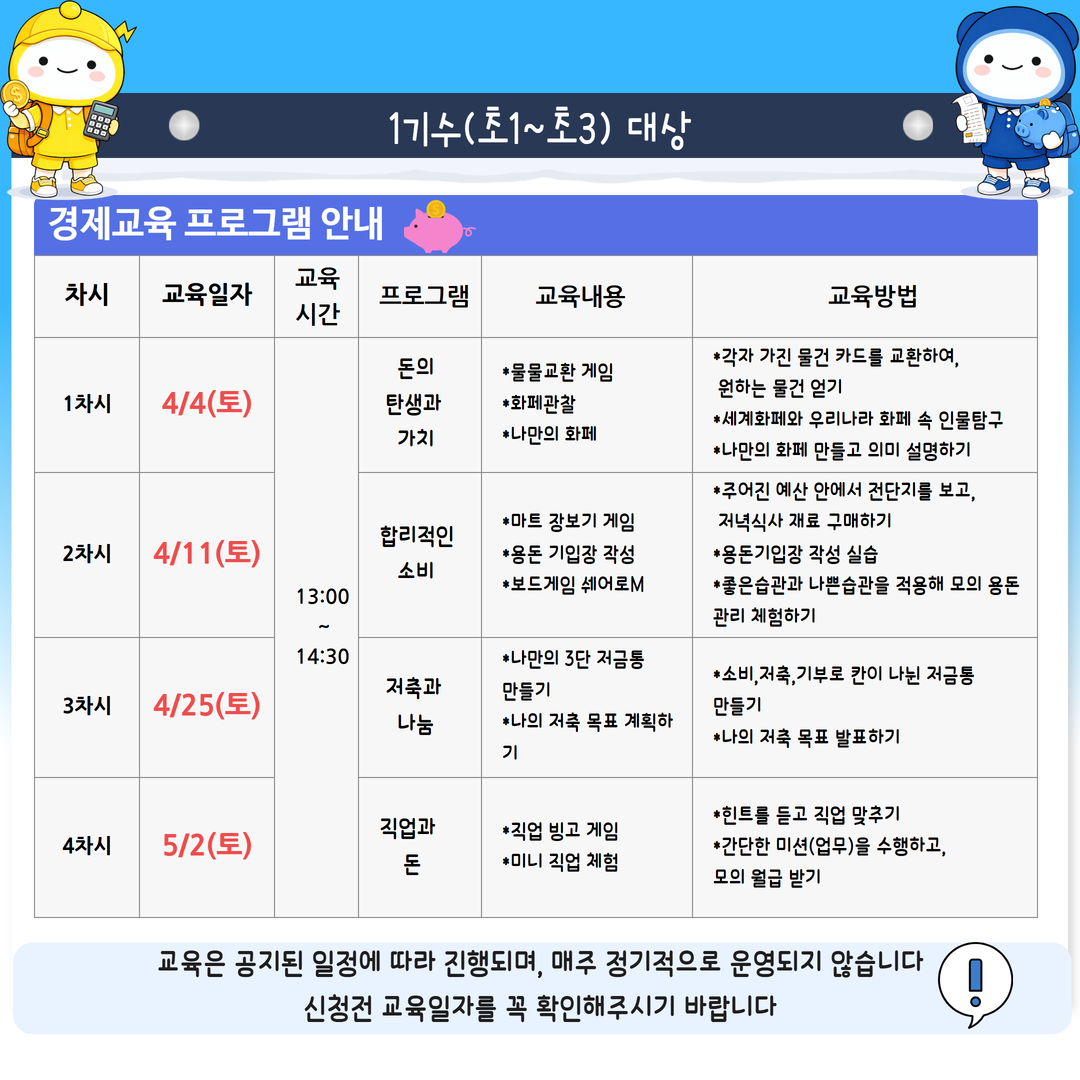 1기수(초1~초3) 대상

경제교육 프로그램 안내

| 차시 | 교육일자 | 교육 시간 | 프로그램 | 교육내용 | 교육방법 |
|---|---|---|---|---|---|
| 1차시 | 4/4(토) | 13:00 ~ 14:30 | 돈의 탄생과 가치 | *물물교환 게임 *화폐관찰 *나만의 화폐 | *각자 가진 물건 카드를 교환하여, 원하는 물건 얻기 *세계화폐와 우리나라 화폐 속 인물탐구 *나만의 화폐 만들고 의미 설명하기 |
| 2차시 | 4/11(토) | | 합리적인 소비 | *마트 장보기 게임 *용돈 기입장 작성 *보드게임 쉐어로M | *주어진 예산 안에서 전단지를 보고, 저녁식사 재료 구매하기 *용돈기입장 작성 실습 *좋은습관과 나쁜습관을 적용해 모의 용돈 관리 체험하기 |
| 3차시 | 4/25(토) | | 저축과 나눔 | *나만의 3단 저금통 만들기 *나의 저축 목표 계획하기 | *소비,저축,기부로 칸이 나뉜 저금통 만들기 *나의 저축 목표 발표하기 |
| 4차시 | 5/2(토) | | 직업과 돈 | *직업 빙고 게임 *미니 직업 체험 | *힌트를 듣고 직업 맞추기 *간단한 미션(업무)을 수행하고, 모의 월급 받기 |

교육은 공지된 일정에 따라 진행되며, 매주 정기적으로 운영되지 않습니다
신청전 교육일자를 꼭 확인해주시기 바랍니다

!